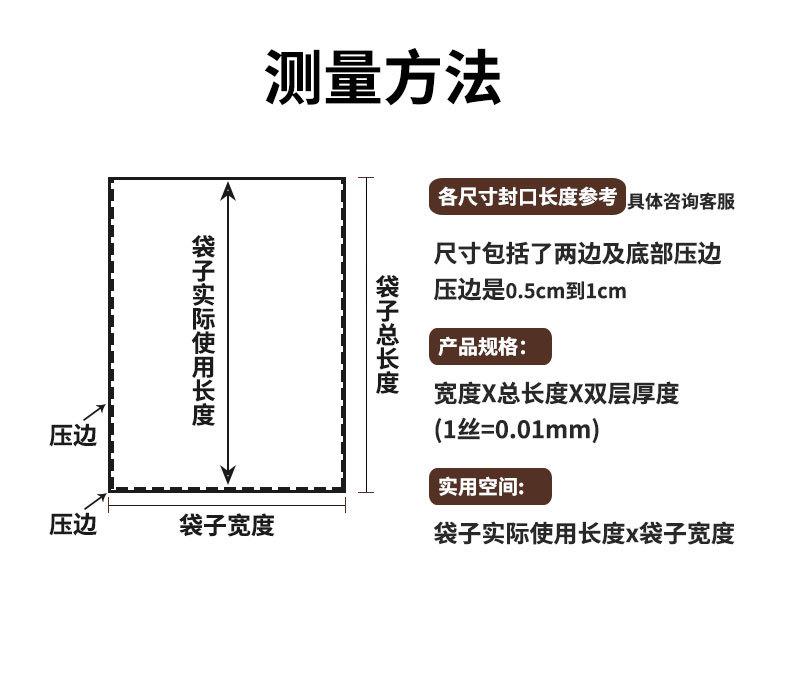 测量方法

袋子实际使用长度

袋子总长度

压边

压边

袋子宽度

各尺寸封口长度参考 具体咨询客服

尺寸包括了两边及底部压边
压边是0.5cm到1cm

产品规格：

宽度X总长度X双层厚度
(1丝=0.01mm)

实用空间：

袋子实际使用长度x袋子宽度